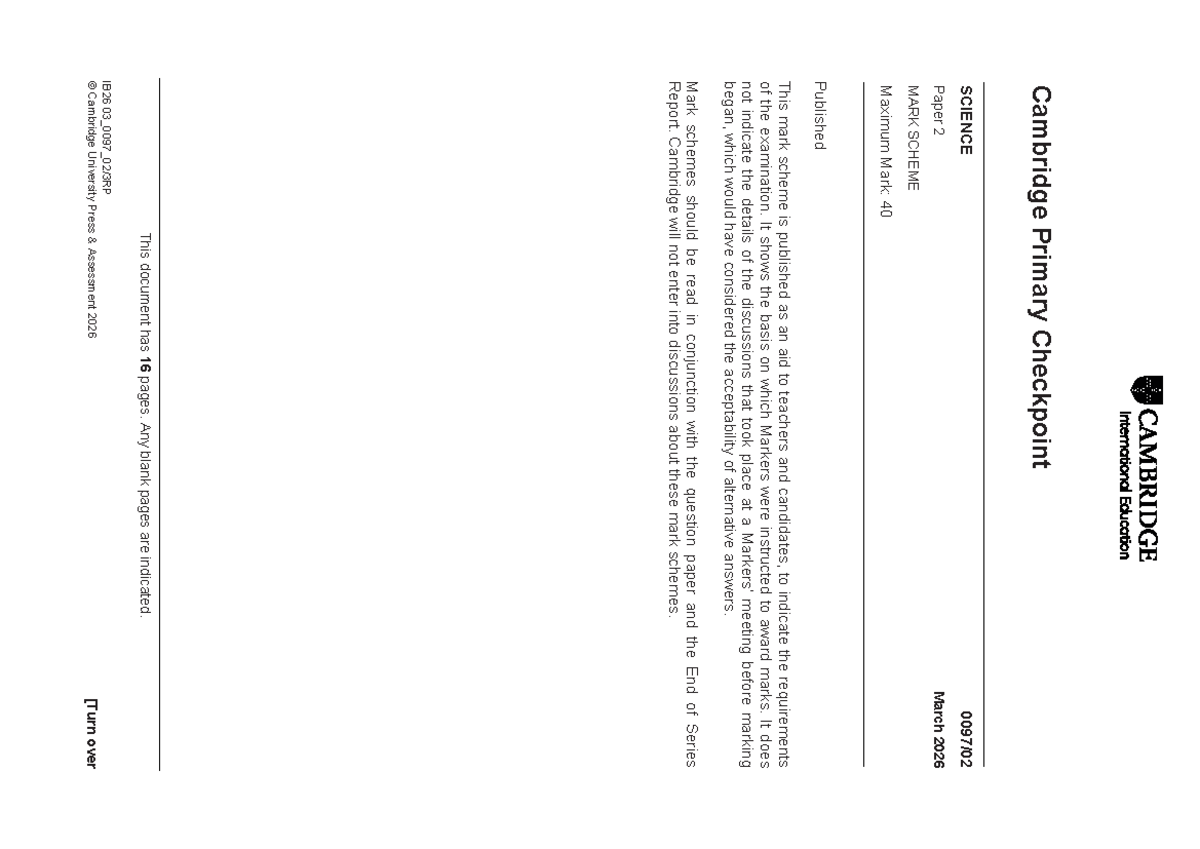 CAMBRIDGE
International Education

Cambridge Primary Checkpoint

SCIENCE 0097/02

Paper 2 March 2026

MARK SCHEME

Maximum Mark: 40

Published

This mark scheme is published as an aid to teachers and candidates, to indicate the requirements of the examination. It shows the basis on which Markers were instructed to award marks. It does not indicate the details of the discussions that took place at a Markers' meeting before marking began, which would have considered the acceptability of alternative answers.

Mark schemes should be read in conjunction with the question paper and the End of Series Report. Cambridge will not enter into discussions about these mark schemes.

This document has **16** pages. Any blank pages are indicated.

IB26 03_0097_02/3RP
© Cambridge University Press & Assessment 2026

[Turn over